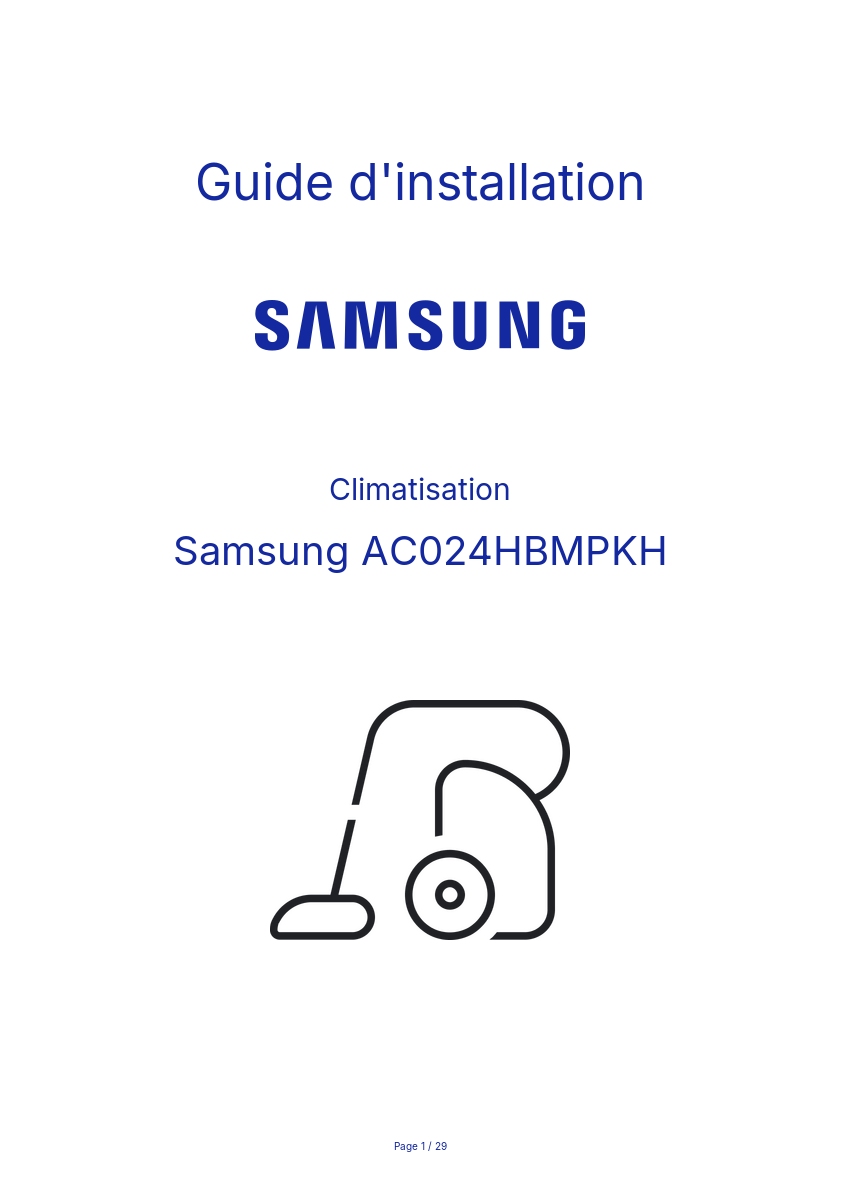 Guide d'installation

SAMSUNG

Climatisation

Samsung AC024HBMPKH

Page 1 / 29